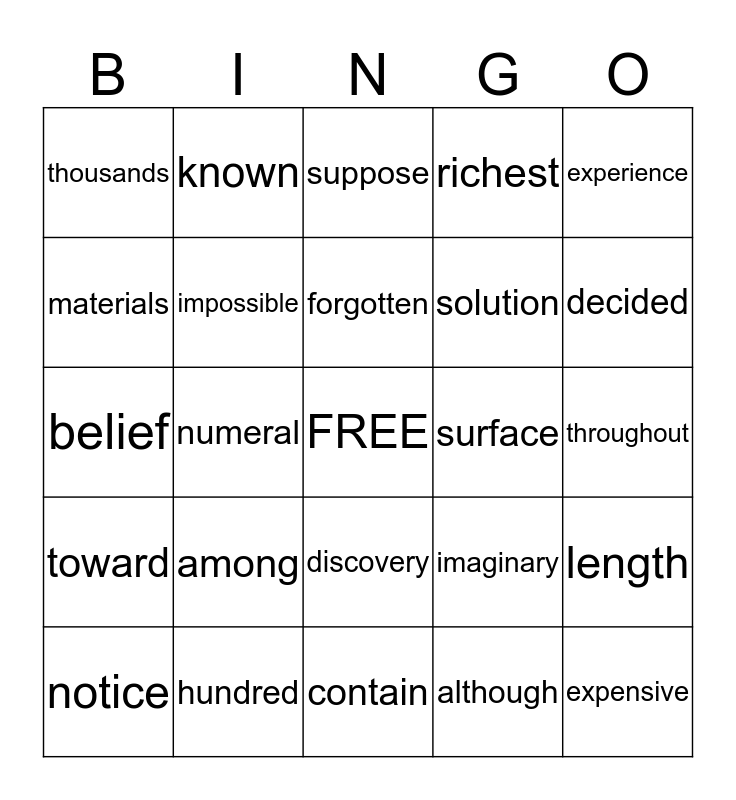 | B | I | N | G | O |
|---|---|---|---|---|
| thousands | known | suppose | richest | experience |
| materials | impossible | forgotten | solution | decided |
| belief | numeral | FREE | surface | throughout |
| toward | among | discovery | imaginary | length |
| notice | hundred | contain | although | expensive |